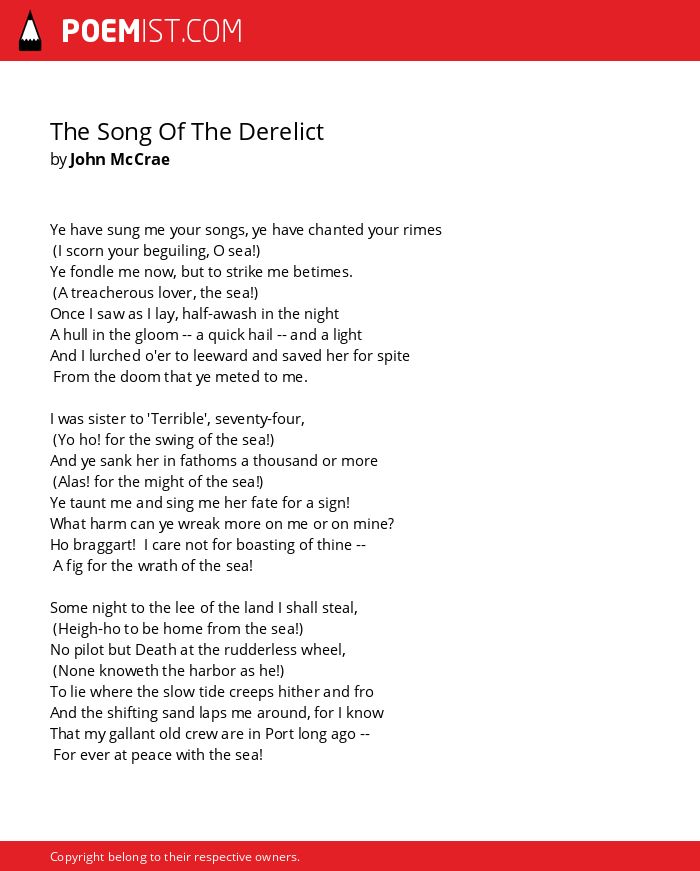 POEMIST.COM

The Song Of The Derelict
by John McCrae

Ye have sung me your songs, ye have chanted your rimes
(I scorn your beguiling, O sea!)
Ye fondle me now, but to strike me betimes.
(A treacherous lover, the sea!)
Once I saw as I lay, half-awash in the night
A hull in the gloom -- a quick hail -- and a light
And I lurched o'er to leeward and saved her for spite
From the doom that ye meted to me.

I was sister to 'Terrible', seventy-four,
(Yo ho! for the swing of the sea!)
And ye sank her in fathoms a thousand or more
(Alas! for the might of the sea!)
Ye taunt me and sing me her fate for a sign!
What harm can ye wreak more on me or on mine?
Ho braggart! I care not for boasting of thine --
A fig for the wrath of the sea!

Some night to the lee of the land I shall steal,
(Heigh-ho to be home from the sea!)
No pilot but Death at the rudderless wheel,
(None knoweth the harbor as he!)
To lie where the slow tide creeps hither and fro
And the shifting sand laps me around, for I know
That my gallant old crew are in Port long ago --
For ever at peace with the sea!

Copyright belong to their respective owners.